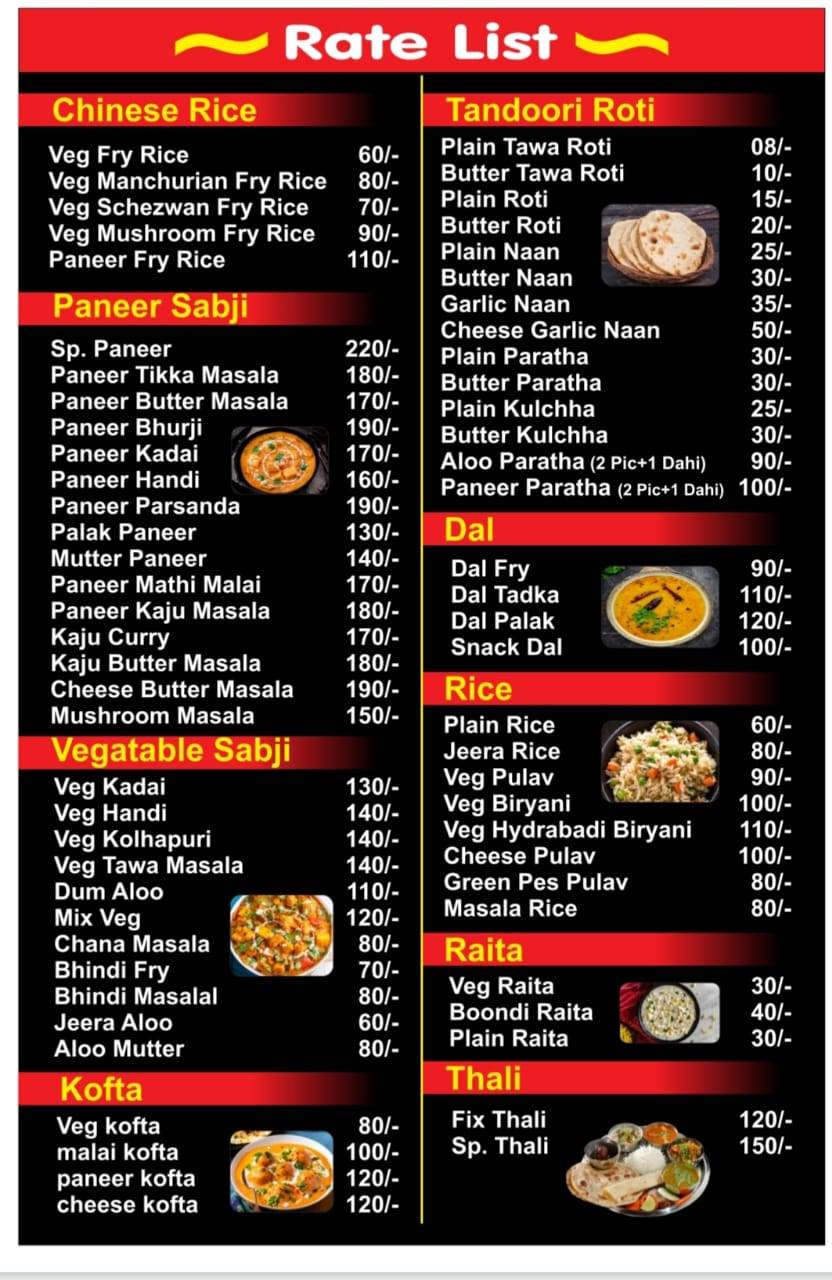 Rate List

Chinese Rice

| | |
|---|---|
| Veg Fry Rice | 60/- |
| Veg Manchurian Fry Rice | 80/- |
| Veg Schezwan Fry Rice | 70/- |
| Veg Mushroom Fry Rice | 90/- |
| Paneer Fry Rice | 110/- |

Paneer Sabji

| | |
|---|---|
| Sp. Paneer | 220/- |
| Paneer Tikka Masala | 180/- |
| Paneer Butter Masala | 170/- |
| Paneer Bhurji | 190/- |
| Paneer Kadai | 170/- |
| Paneer Handi | 160/- |
| Paneer Parsanda | 190/- |
| Palak Paneer | 130/- |
| Mutter Paneer | 140/- |
| Paneer Mathi Malai | 170/- |
| Paneer Kaju Masala | 180/- |
| Kaju Curry | 170/- |
| Kaju Butter Masala | 180/- |
| Cheese Butter Masala | 190/- |
| Mushroom Masala | 150/- |

Vegatable Sabji

| | |
|---|---|
| Veg Kadai | 130/- |
| Veg Handi | 140/- |
| Veg Kolhapuri | 140/- |
| Veg Tawa Masala | 140/- |
| Dum Aloo | 110/- |
| Mix Veg | 120/- |
| Chana Masala | 80/- |
| Bhindi Fry | 70/- |
| Bhindi Masalal | 80/- |
| Jeera Aloo | 60/- |
| Aloo Mutter | 80/- |

Kofta

| | |
|---|---|
| Veg kofta | 80/- |
| malai kofta | 100/- |
| paneer kofta | 120/- |
| cheese kofta | 120/- |

Tandoori Roti

| | |
|---|---|
| Plain Tawa Roti | 08/- |
| Butter Tawa Roti | 10/- |
| Plain Roti | 15/- |
| Butter Roti | 20/- |
| Plain Naan | 25/- |
| Butter Naan | 30/- |
| Garlic Naan | 35/- |
| Cheese Garlic Naan | 50/- |
| Plain Paratha | 30/- |
| Butter Paratha | 30/- |
| Plain Kulchha | 25/- |
| Butter Kulchha | 30/- |
| Aloo Paratha (2 Pic+1 Dahi) | 90/- |
| Paneer Paratha (2 Pic+1 Dahi) | 100/- |

Dal

| | |
|---|---|
| Dal Fry | 90/- |
| Dal Tadka | 110/- |
| Dal Palak | 120/- |
| Snack Dal | 100/- |

Rice

| | |
|---|---|
| Plain Rice | 60/- |
| Jeera Rice | 80/- |
| Veg Pulav | 90/- |
| Veg Biryani | 100/- |
| Veg Hydrabadi Biryani | 110/- |
| Cheese Pulav | 100/- |
| Green Pes Pulav | 80/- |
| Masala Rice | 80/- |

Raita

| | |
|---|---|
| Veg Raita | 30/- |
| Boondi Raita | 40/- |
| Plain Raita | 30/- |

Thali

| | |
|---|---|
| Fix Thali | 120/- |
| Sp. Thali | 150/- |